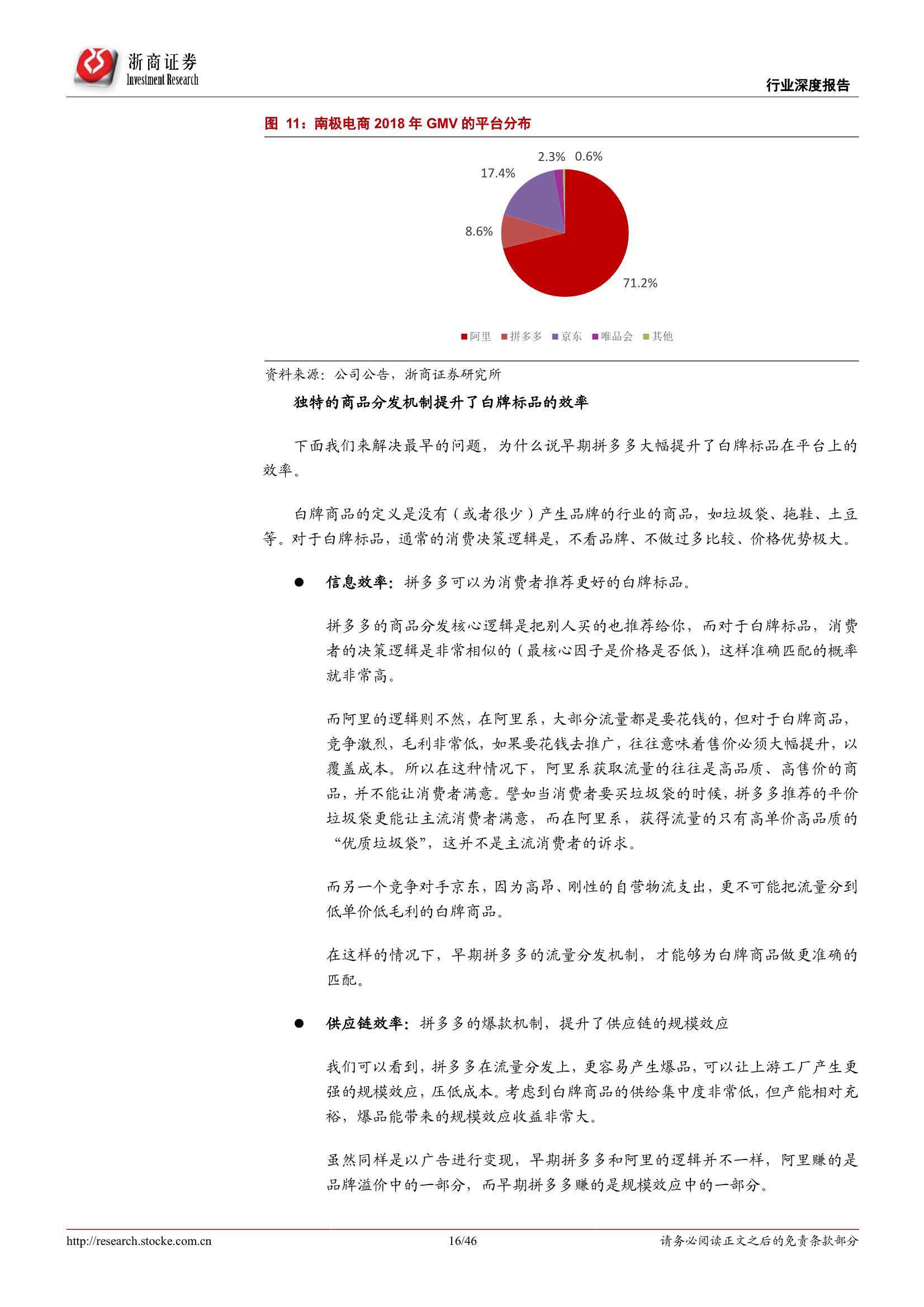 浙商证券
Investment Research

行业深度报告

图 11：南极电商 2018 年 GMV 的平台分布

2.3% 0.6%
17.4%
8.6%
71.2%

阿里 拼多多 京东 唯品会 其他

资料来源：公司公告，浙商证券研究所

独特的商品分发机制提升了白牌标品的效率

下面我们来解决最早的问题，为什么说早期拼多多大幅提升了白牌标品在平台上的效率。

白牌商品的定义是没有（或者很少）产生品牌的行业的商品，如垃圾袋、拖鞋、土豆等。对于白牌标品，通常的消费决策逻辑是，不看品牌、不做过多比较、价格优势极大。

● 信息效率：拼多多可以为消费者推荐更好的白牌标品。

拼多多的商品分发核心逻辑是把别人买的也推荐给你，而对于白牌标品，消费者的决策逻辑是非常相似的（最核心因子是价格是否低），这样准确匹配的概率就非常高。

而阿里的逻辑则不然，在阿里系，大部分流量都是要花钱的，但对于白牌商品，竞争激烈，毛利非常低，如果要花钱去推广，往往意味着售价必须大幅提升，以覆盖成本。所以在这种情况下，阿里系获取流量的往往是高品质、高售价的商品，并不能让消费者满意。譬如当消费者要买垃圾袋的时候，拼多多推荐的平价垃圾袋更能让主流消费者满意，而在阿里系，获得流量的只有高单价高品质的“优质垃圾袋”，这并不是主流消费者的诉求。

而另一个竞争对手京东，因为高昂、刚性的自营物流支出，更不可能把流量分到低单价低毛利的白牌商品。

在这样的情况下，早期拼多多的流量分发机制，才能够为白牌商品做更准确的匹配。

● 供应链效率：拼多多的爆款机制，提升了供应链的规模效应

我们可以看到，拼多多在流量分发上，更容易产生爆品，可以让上游工厂产生更强的规模效应，压低成本。考虑到白牌商品的供给集中度非常低，但产能相对充裕，爆品能带来的规模效应收益非常大。

虽然同样是以广告进行变现，早期拼多多和阿里的逻辑并不一样，阿里赚的是品牌溢价中的一部分，而早期拼多多赚的是规模效应中的一部分。

http://research.stocke.com.cn 16/46 请务必阅读正文之后的免责条款部分